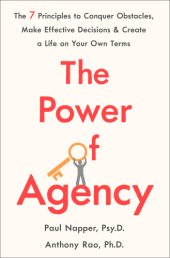 The 7 Principles to Conquer Obstacles, Make Effective Decisions & Create a Life on Your Own Terms

The Power of Agency

Paul Napper, Psy.D.
Anthony Rao, Ph.D.